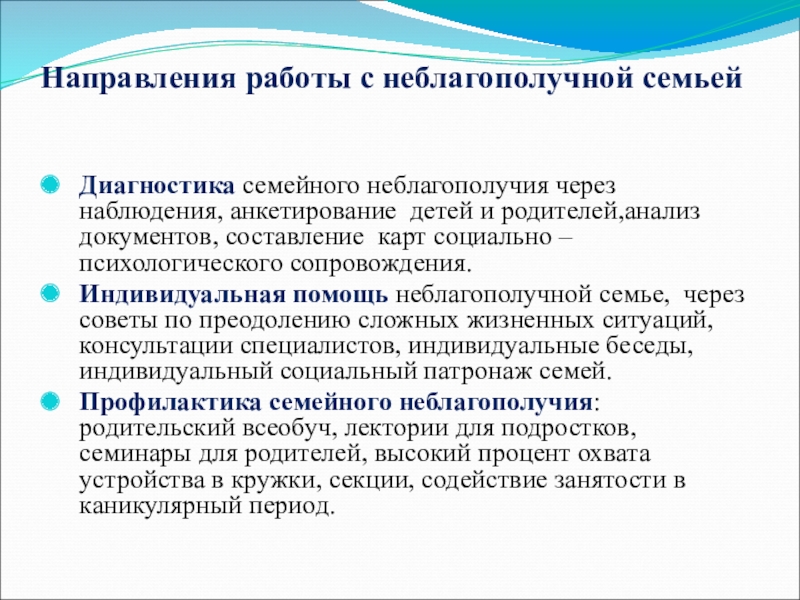 Направления работы с неблагополучной семьей

Диагностика семейного неблагополучия через наблюдения, анкетирование детей и родителей,анализ документов, составление карт социально – психологического сопровождения.

Индивидуальная помощь неблагополучной семье, через советы по преодолению сложных жизненных ситуаций, консультации специалистов, индивидуальные беседы, индивидуальный социальный патронаж семей.

Профилактика семейного неблагополучия: родительский всеобуч, лектории для подростков, семинары для родителей, высокий процент охвата устройства в кружки, секции, содействие занятости в каникулярный период.